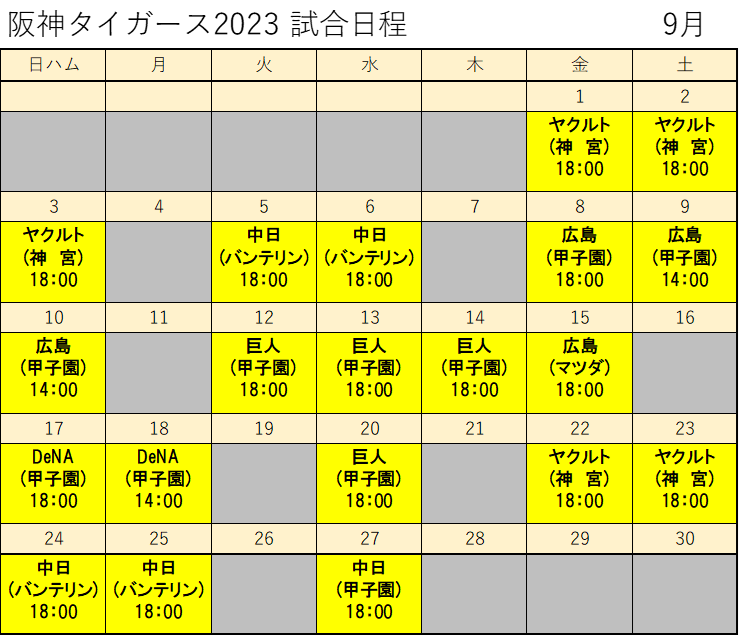 阪神タイガース2023 試合日程 9月

| 日ハム | 月 | 火 | 水 | 木 | 金 | 土 |
|---|---|---|---|---|---|---|
| | | | | | 1 | 2 |
| | | | | | ヤクルト (神 宮) 18:00 | ヤクルト (神 宮) 18:00 |
| 3 | 4 | 5 | 6 | 7 | 8 | 9 |
| ヤクルト (神 宮) 18:00 | | 中日 (バンテリン) 18:00 | 中日 (バンテリン) 18:00 | | 広島 (甲子園) 18:00 | 広島 (甲子園) 14:00 |
| 10 | 11 | 12 | 13 | 14 | 15 | 16 |
| 広島 (甲子園) 14:00 | | 巨人 (甲子園) 18:00 | 巨人 (甲子園) 18:00 | 巨人 (甲子園) 18:00 | 広島 (マツダ) 18:00 | |
| 17 | 18 | 19 | 20 | 21 | 22 | 23 |
| DeNA (甲子園) 18:00 | DeNA (甲子園) 14:00 | | 巨人 (甲子園) 18:00 | | ヤクルト (神 宮) 18:00 | ヤクルト (神 宮) 18:00 |
| 24 | 25 | 26 | 27 | 28 | 29 | 30 |
| 中日 (バンテリン) 18:00 | 中日 (バンテリン) 18:00 | | 中日 (甲子園) 18:00 | | | |